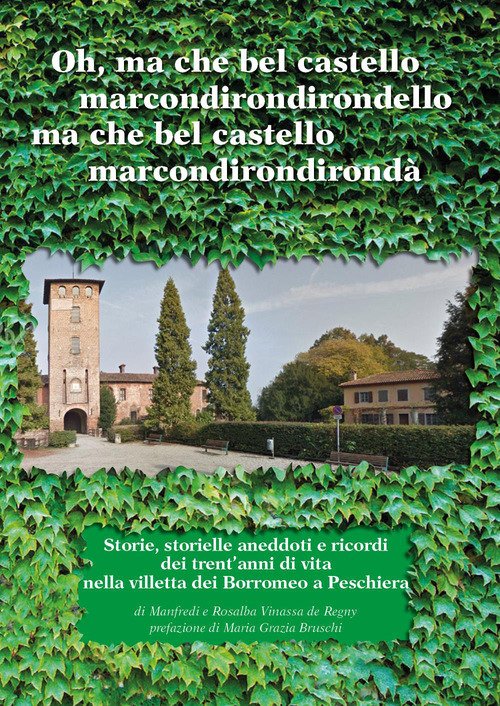 Oh, ma che bel castello
marcondirondirondello
ma che bel castello
marcondirondirondà

Storie, storielle aneddoti e ricordi
dei trent'anni di vita
nella villetta dei Borromeo a Peschiera

di Manfredi e Rosalba Vinassa de Regny
prefazione di Maria Grazia Bruschi